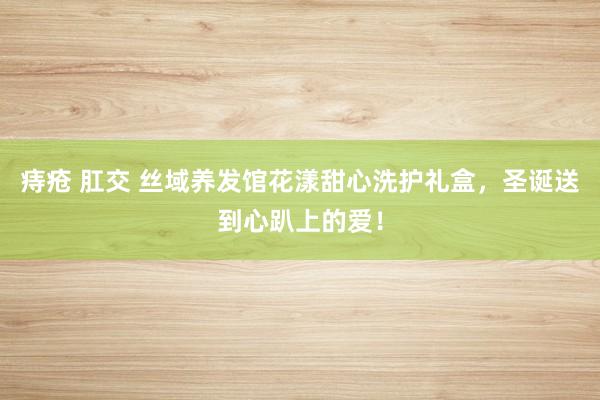 痔疮 肛交 丝域养发馆花漾甜心洗护礼盒，圣诞送到心趴上的爱！